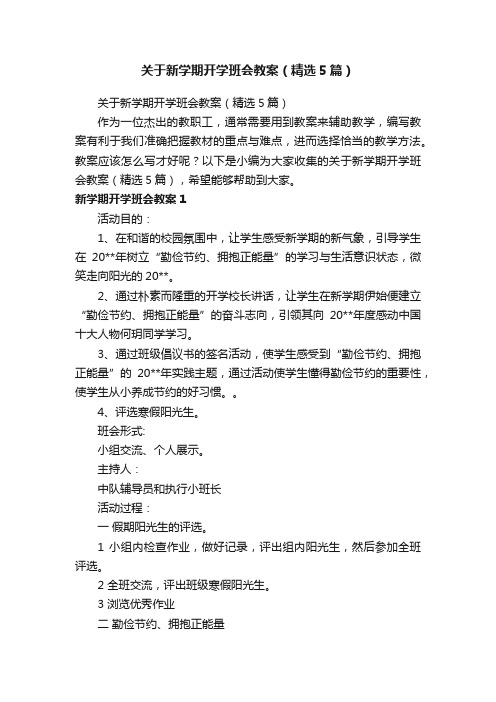 关于新学期开学班会教案（精选5篇）

关于新学期开学班会教案（精选5篇）

作为一位杰出的教职工，通常需要用到教案来辅助教学，编写教案有利于我们准确把握教材的重点与难点，进而选择恰当的教学方法。教案应该怎么写才好呢？以下是小编为大家收集的关于新学期开学班会教案（精选5篇），希望能够帮助到大家。

新学期开学班会教案1

活动目的：

1、在和谐的校园氛围中，让学生感受新学期的新气象，引导学生在 20**年树立“勤俭节约、拥抱正能量”的学习与生活意识状态，微笑走向阳光的20**。

2、通过朴素而隆重的开学校长讲话，让学生在新学期伊始便建立“勤俭节约、拥抱正能量”的奋斗志向，引领其向 20**年度感动中国十大人物何玥同学学习。

3、通过班级倡议书的签名活动，使学生感受到“勤俭节约、拥抱正能量”的 20**年实践主题，通过活动使学生懂得勤俭节约的重要性，使学生从小养成节约的好习惯。。

4、评选寒假阳光生。

班会形式:

小组交流、个人展示。

主持人：

中队辅导员和执行小班长

活动过程：

一 假期阳光生的评选。

1 小组内检查作业，做好记录，评出组内阳光生，然后参加全班评选。

2 全班交流，评出班级寒假阳光生。

3 浏览优秀作业

二 勤俭节约、拥抱正能量